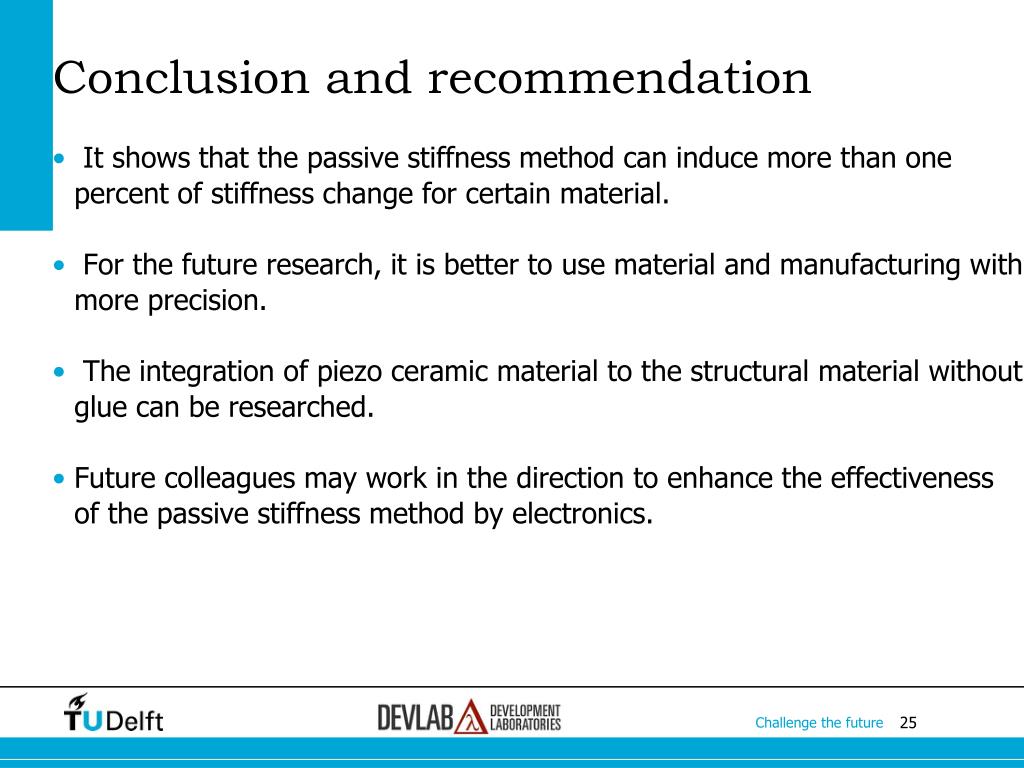 Conclusion and recommendation

• It shows that the passive stiffness method can induce more than one percent of stiffness change for certain material.

• For the future research, it is better to use material and manufacturing with more precision.

• The integration of piezo ceramic material to the structural material without glue can be researched.

• Future colleagues may work in the direction to enhance the effectiveness of the passive stiffness method by electronics.

TUDelft

DEVLAB DEVELOPMENT LABORATORIES

Challenge the future 25